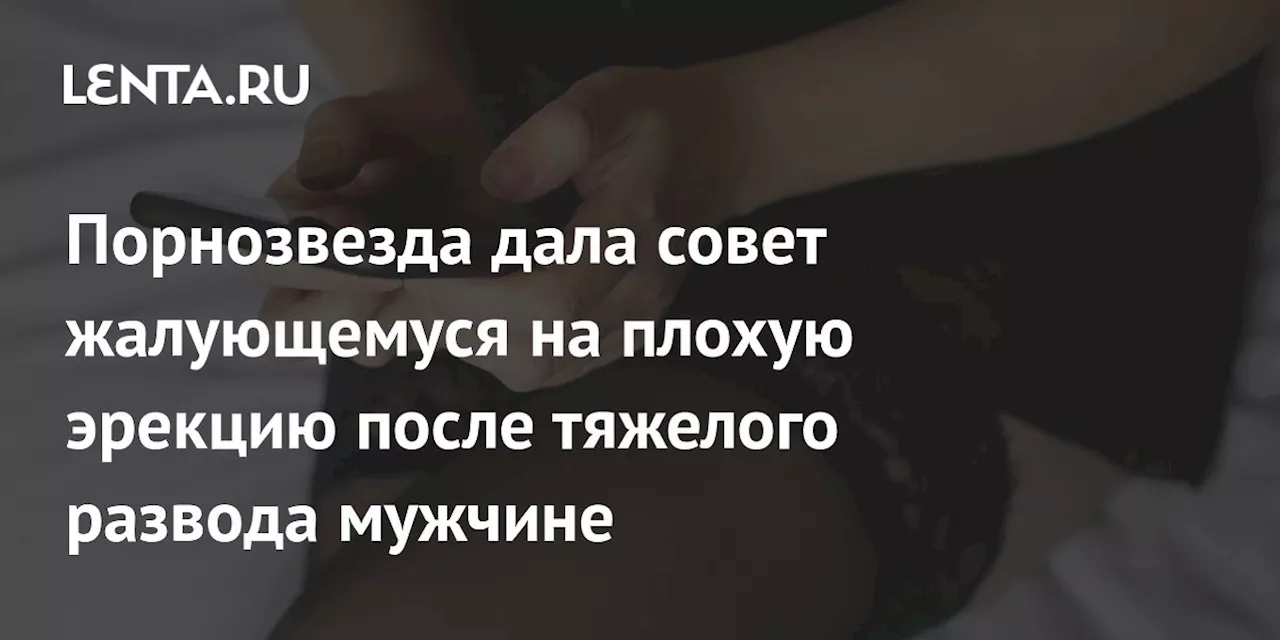 LENTA.RU

Порнозвезда дала совет жалующемуся на плохую эрекцию после тяжелого развода мужчине